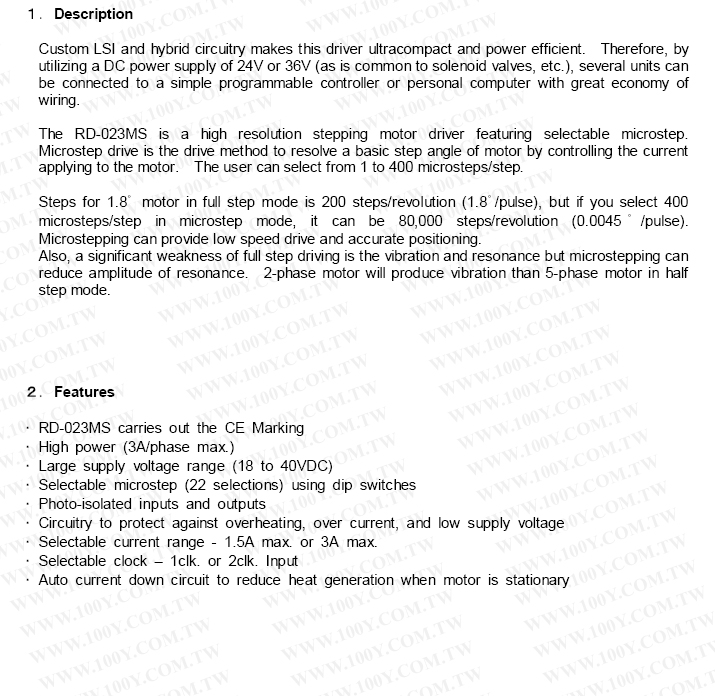 1. Description

Custom LSI and hybrid circuitry makes this driver ultracompact and power efficient. Therefore, by utilizing a DC power supply of 24V or 36V (as is common to solenoid valves, etc.), several units can be connected to a simple programmable controller or personal computer with great economy of wiring.

The RD-023MS is a high resolution stepping motor driver featuring selectable microstep. Microstep drive is the drive method to resolve a basic step angle of motor by controlling the current applying to the motor. The user can select from 1 to 400 microsteps/step.

Steps for 1.8° motor in full step mode is 200 steps/revolution (1.8°/pulse), but if you select 400 microsteps/step in microstep mode, it can be 80,000 steps/revolution (0.0045 ° /pulse). Microstepping can provide low speed drive and accurate positioning.
Also, a significant weakness of full step driving is the vibration and resonance but microstepping can reduce amplitude of resonance. 2-phase motor will produce vibration than 5-phase motor in half step mode.

2. Features

· RD-023MS carries out the CE Marking
· High power (3A/phase max.)
· Large supply voltage range (18 to 40VDC)
· Selectable microstep (22 selections) using dip switches
· Photo-isolated inputs and outputs
· Circuitry to protect against overheating, over current, and low supply voltage
· Selectable current range - 1.5A max. or 3A max.
· Selectable clock – 1clk. or 2clk. Input
· Auto current down circuit to reduce heat generation when motor is stationary

WWW.100Y.COM.TW